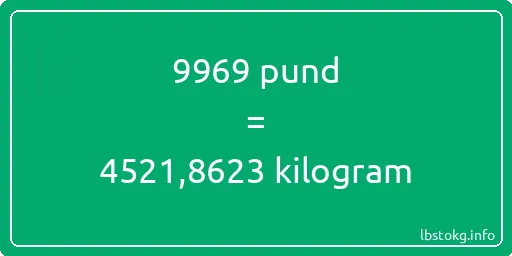 9969 pund

=

4521,8623 kilogram

lbstokg.info